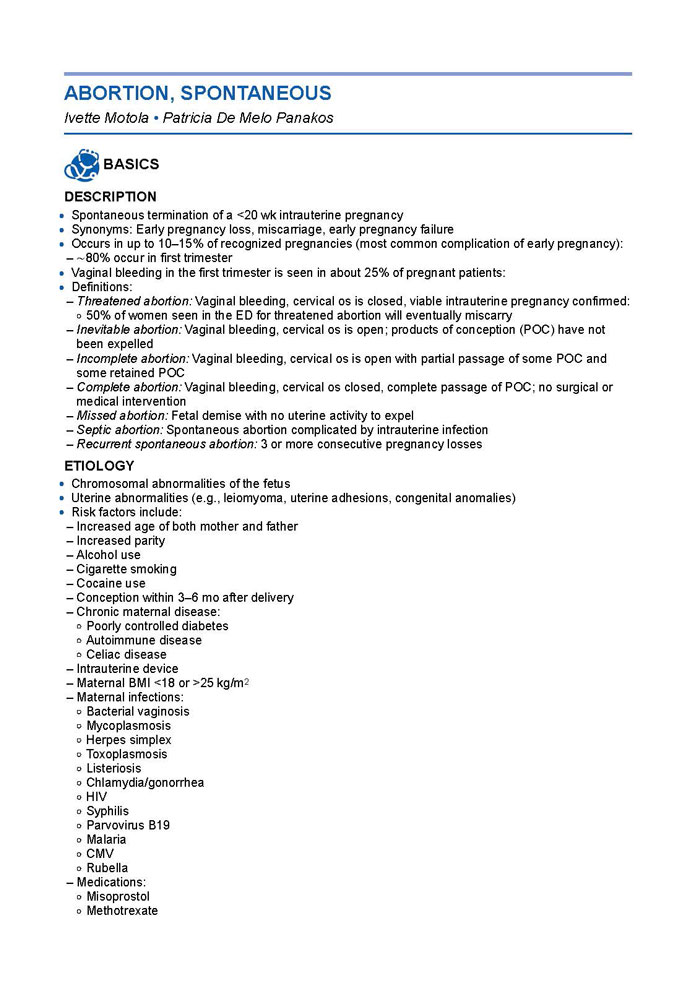 ABORTION, SPONTANEOUS

Ivette Motola • Patricia De Melo Panakos

BASICS

DESCRIPTION

• Spontaneous termination of a <20 wk intrauterine pregnancy
• Synonyms: Early pregnancy loss, miscarriage, early pregnancy failure
• Occurs in up to 10–15% of recognized pregnancies (most common complication of early pregnancy):
– ~80% occur in first trimester
• Vaginal bleeding in the first trimester is seen in about 25% of pregnant patients:
• Definitions:
– Threatened abortion: Vaginal bleeding, cervical os is closed, viable intrauterine pregnancy confirmed:
◦ 50% of women seen in the ED for threatened abortion will eventually miscarry
– Inevitable abortion: Vaginal bleeding, cervical os is open; products of conception (POC) have not been expelled
– Incomplete abortion: Vaginal bleeding, cervical os is open with partial passage of some POC and some retained POC
– Complete abortion: Vaginal bleeding, cervical os closed, complete passage of POC; no surgical or medical intervention
– Missed abortion: Fetal demise with no uterine activity to expel
– Septic abortion: Spontaneous abortion complicated by intrauterine infection
– Recurrent spontaneous abortion: 3 or more consecutive pregnancy losses

ETIOLOGY

• Chromosomal abnormalities of the fetus
• Uterine abnormalities (e.g., leiomyoma, uterine adhesions, congenital anomalies)
• Risk factors include:
– Increased age of both mother and father
– Increased parity
– Alcohol use
– Cigarette smoking
– Cocaine use
– Conception within 3–6 mo after delivery
– Chronic maternal disease:
◦ Poorly controlled diabetes
◦ Autoimmune disease
◦ Celiac disease
– Intrauterine device
– Maternal BMI <18 or >25 kg/m$^2$
– Maternal infections:
◦ Bacterial vaginosis
◦ Mycoplasmosis
◦ Herpes simplex
◦ Toxoplasmosis
◦ Listeriosis
◦ Chlamydia/gonorrhea
◦ HIV
◦ Syphilis
◦ Parvovirus B19
◦ Malaria
◦ CMV
◦ Rubella
– Medications:
◦ Misoprostol
◦ Methotrexate